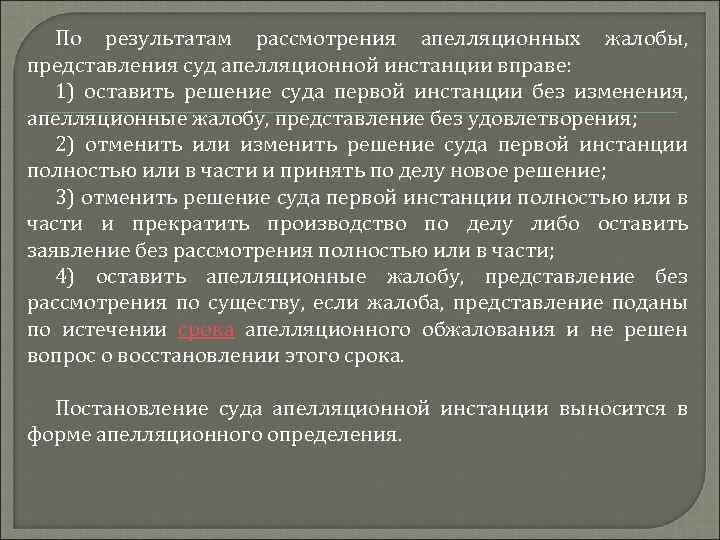 По результатам рассмотрения апелляционных жалобы, представления суд апелляционной инстанции вправе:

1) оставить решение суда первой инстанции без изменения, апелляционные жалобу, представление без удовлетворения;

2) отменить или изменить решение суда первой инстанции полностью или в части и принять по делу новое решение;

3) отменить решение суда первой инстанции полностью или в части и прекратить производство по делу либо оставить заявление без рассмотрения полностью или в части;

4) оставить апелляционные жалобу, представление без рассмотрения по существу, если жалоба, представление поданы по истечении срока апелляционного обжалования и не решен вопрос о восстановлении этого срока.

Постановление суда апелляционной инстанции выносится в форме апелляционного определения.